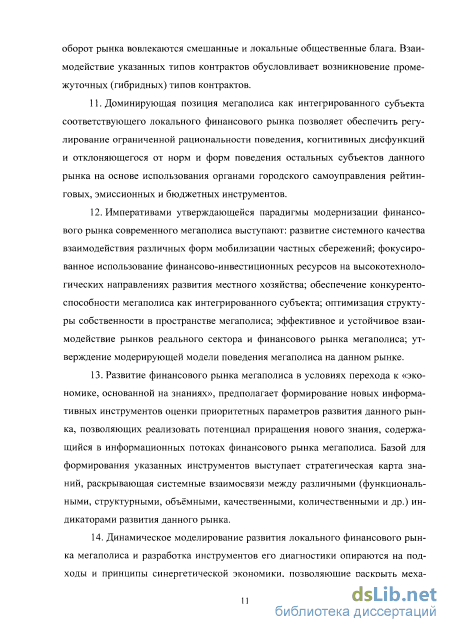 оборот рынка вовлекаются смешанные и локальные общественные блага. Взаимодействие указанных типов контрактов обусловливает возникновение промежуточных (гибридных) типов контрактов.

11. Доминирующая позиция мегаполиса как интегрированного субъекта соответствующего локального финансового рынка позволяет обеспечить регулирование ограниченной рациональности поведения, когнитивных дисфункций и отклоняющегося от норм и форм поведения остальных субъектов данного рынка на основе использования органами городского самоуправления рейтинговых, эмиссионных и бюджетных инструментов.

12. Императивами утверждающейся парадигмы модернизации финансового рынка современного мегаполиса выступают: развитие системного качества взаимодействия различных форм мобилизации частных сбережений; фокусированное использование финансово-инвестиционных ресурсов на высокотехнологических направлениях развития местного хозяйства; обеспечение конкурентоспособности мегаполиса как интегрированного субъекта; оптимизация структуры собственности в пространстве мегаполиса; эффективное и устойчивое взаимодействие рынков реального сектора и финансового рынка мегаполиса; утверждение модерирующей модели поведения мегаполиса на данном рынке.

13. Развитие финансового рынка мегаполиса в условиях перехода к «экономике, основанной на знаниях», предполагает формирование новых информативных инструментов оценки приоритетных параметров развития данного рынка, позволяющих реализовать потенциал приращения нового знания, содержащийся в информационных потоках финансового рынка мегаполиса. Базой для формирования указанных инструментов выступает стратегическая карта знаний, раскрывающая системные взаимосвязи между различными (функциональными, структурными, объёмными, качественными, количественными и др.) индикаторами развития данного рынка.

14. Динамическое моделирование развития локального финансового рынка мегаполиса и разработка инструментов его диагностики опираются на подходы и принципы синергетической экономики, позволяющие раскрыть меха-

11

dsLib.net
библиотека диссертаций